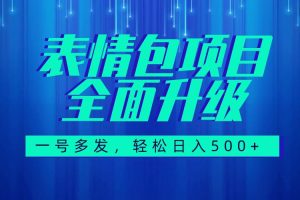 表情包项目
全面升级

一号多发，轻松日入500+